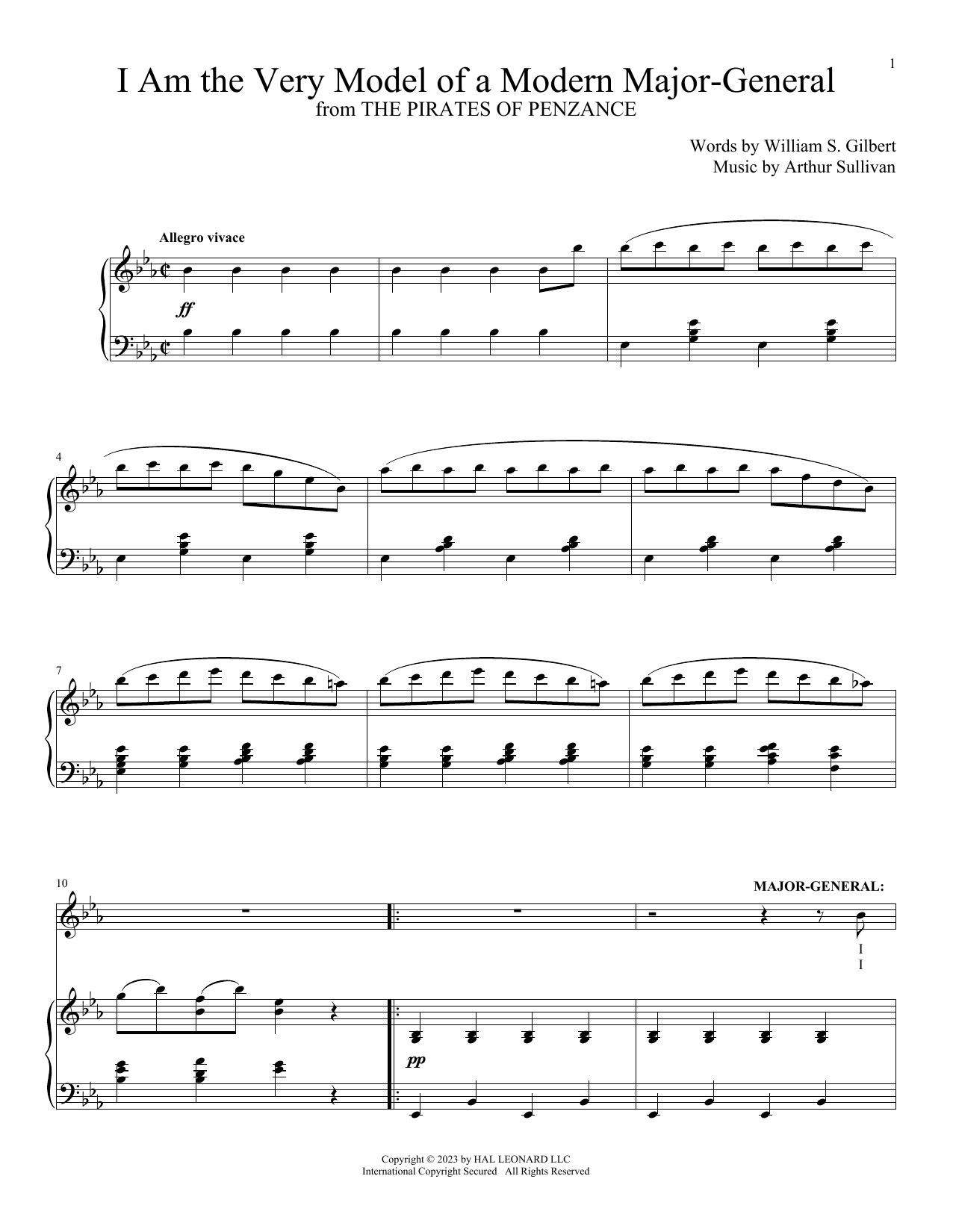 1

I Am the Very Model of a Modern Major-General
from THE PIRATES OF PENZANCE

Words by William S. Gilbert
Music by Arthur Sullivan

Allegro vivace

ff

4

7

10

MAJOR-GENERAL:

I
I

pp

Copyright © 2023 by HAL LEONARD LLC
International Copyright Secured All Rights Reserved